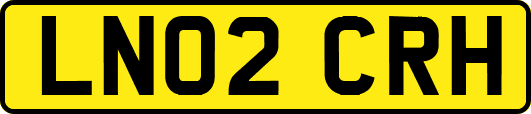 LN02 CRH